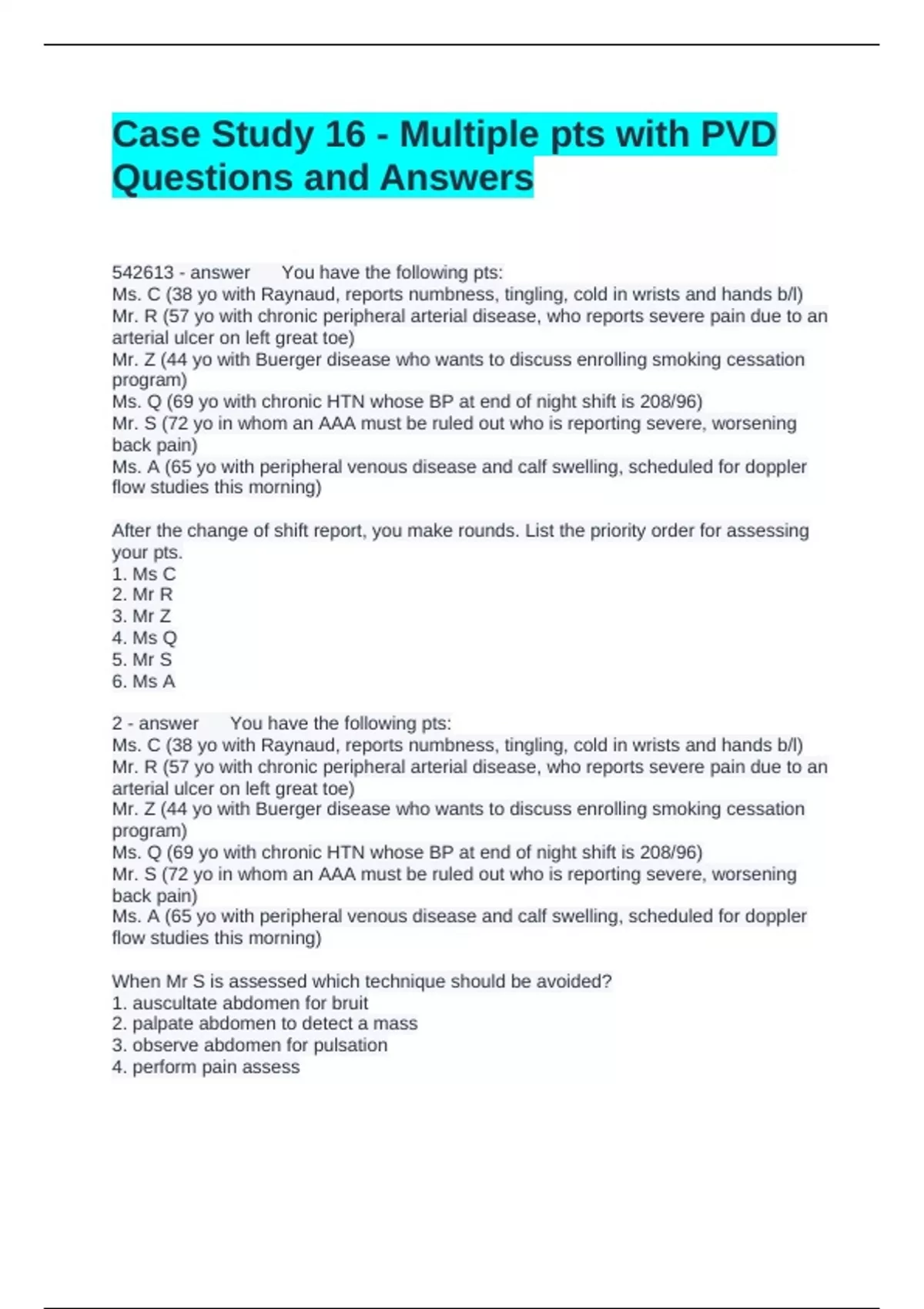 Case Study 16 - Multiple pts with PVD Questions and Answers

542613 - answer You have the following pts:
Ms. C (38 yo with Raynaud, reports numbness, tingling, cold in wrists and hands b/l)
Mr. R (57 yo with chronic peripheral arterial disease, who reports severe pain due to an arterial ulcer on left great toe)
Mr. Z (44 yo with Buerger disease who wants to discuss enrolling smoking cessation program)
Ms. Q (69 yo with chronic HTN whose BP at end of night shift is 208/96)
Mr. S (72 yo in whom an AAA must be ruled out who is reporting severe, worsening back pain)
Ms. A (65 yo with peripheral venous disease and calf swelling, scheduled for doppler flow studies this morning)

After the change of shift report, you make rounds. List the priority order for assessing your pts.
1. Ms C
2. Mr R
3. Mr Z
4. Ms Q
5. Mr S
6. Ms A

2 - answer You have the following pts:
Ms. C (38 yo with Raynaud, reports numbness, tingling, cold in wrists and hands b/l)
Mr. R (57 yo with chronic peripheral arterial disease, who reports severe pain due to an arterial ulcer on left great toe)
Mr. Z (44 yo with Buerger disease who wants to discuss enrolling smoking cessation program)
Ms. Q (69 yo with chronic HTN whose BP at end of night shift is 208/96)
Mr. S (72 yo in whom an AAA must be ruled out who is reporting severe, worsening back pain)
Ms. A (65 yo with peripheral venous disease and calf swelling, scheduled for doppler flow studies this morning)

When Mr S is assessed which technique should be avoided?
1. auscultate abdomen for bruit
2. palpate abdomen to detect a mass
3. observe abdomen for pulsation
4. perform pain assess